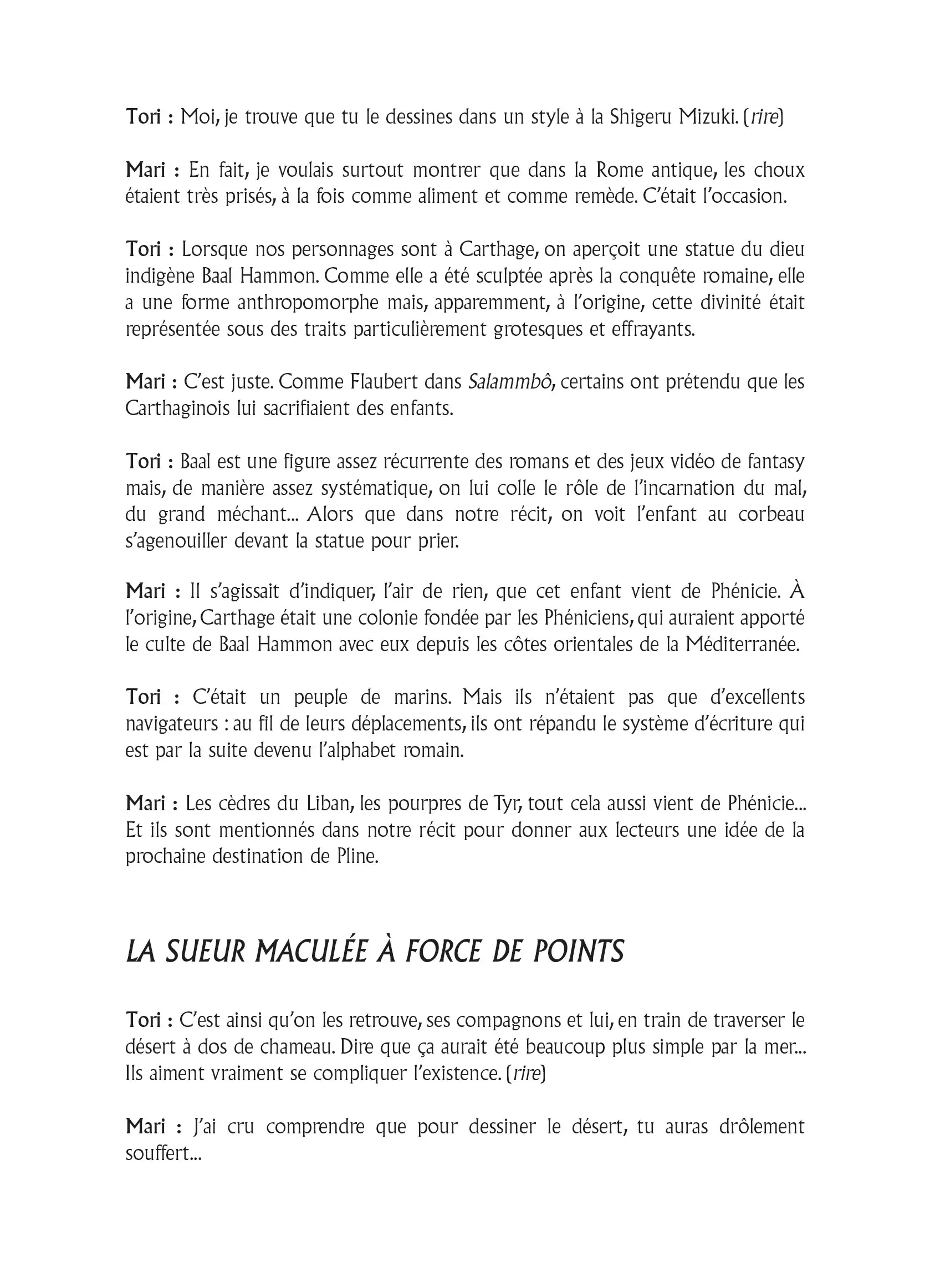 Tori : Moi, je trouve que tu le dessines dans un style à la Shigeru Mizuki. (rire)

Mari : En fait, je voulais surtout montrer que dans la Rome antique, les choux étaient très prisés, à la fois comme aliment et comme remède. C'était l'occasion.

Tori : Lorsque nos personnages sont à Carthage, on aperçoit une statue du dieu indigène Baal Hammon. Comme elle a été sculptée après la conquête romaine, elle a une forme anthropomorphe mais, apparemment, à l'origine, cette divinité était représentée sous des traits particulièrement grotesques et effrayants.

Mari : C'est juste. Comme Flaubert dans Salammbô, certains ont prétendu que les Carthaginois lui sacrifiaient des enfants.

Tori : Baal est une figure assez récurrente des romans et des jeux vidéo de fantasy mais, de manière assez systématique, on lui colle le rôle de l'incarnation du mal, du grand méchant... Alors que dans notre récit, on voit l'enfant au corbeau s'agenouiller devant la statue pour prier.

Mari : Il s'agissait d'indiquer, l'air de rien, que cet enfant vient de Phénicie. À l'origine, Carthage était une colonie fondée par les Phéniciens, qui auraient apporté le culte de Baal Hammon avec eux depuis les côtes orientales de la Méditerranée.

Tori : C'était un peuple de marins. Mais ils n'étaient pas que d'excellents navigateurs : au fil de leurs déplacements, ils ont répandu le système d'écriture qui est par la suite devenu l'alphabet romain.

Mari : Les cèdres du Liban, les pourpres de Tyr, tout cela aussi vient de Phénicie... Et ils sont mentionnés dans notre récit pour donner aux lecteurs une idée de la prochaine destination de Pline.

LA SUEUR MACULÉE À FORCE DE POINTS

Tori : C'est ainsi qu'on les retrouve, ses compagnons et lui, en train de traverser le désert à dos de chameau. Dire que ça aurait été beaucoup plus simple par la mer... Ils aiment vraiment se compliquer l'existence. (rire)

Mari : J'ai cru comprendre que pour dessiner le désert, tu auras drôlement souffert...